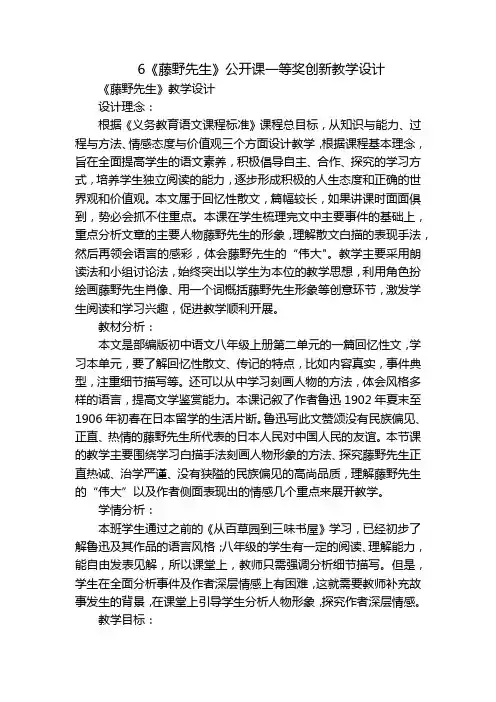 6《藤野先生》公开课一等奖创新教学设计

《藤野先生》教学设计

设计理念：

根据《义务教育语文课程标准》课程总目标，从知识与能力、过程与方法、情感态度与价值观三个方面设计教学，根据课程基本理念，旨在全面提高学生的语文素养，积极倡导自主、合作、探究的学习方式，培养学生独立阅读的能力，逐步形成积极的人生态度和正确的世界观和价值观。本文属于回忆性散文，篇幅较长，如果讲课时面面俱到，势必会抓不住重点。本课在学生梳理完文中主要事件的基础上，重点分析文章的主要人物藤野先生的形象，理解散文白描的表现手法，然后再领会语言的感彩，体会藤野先生的“伟大”。教学主要采用朗读法和小组讨论法，始终突出以学生为本位的教学思想，利用角色扮绘画藤野先生肖像、用一个词概括藤野先生形象等创意环节，激发学生阅读和学习兴趣，促进教学顺利开展。

教材分析：

本文是部编版初中语文八年级上册第二单元的一篇回忆性文，学习本单元，要了解回忆性散文、传记的特点，比如内容真实，事件典型，注重细节描写等。还可以从中学习刻画人物的方法，体会风格多样的语言，提高文学鉴赏能力。本课记叙了作者鲁迅1902年夏末至1906年初春在日本留学的生活片断。鲁迅写此文赞颂没有民族偏见、正直、热情的藤野先生所代表的日本人民对中国人民的友谊。本节课的教学主要围绕学习白描手法刻画人物形象的方法、探究藤野先生正直热诚、治学严谨、没有狭隘的民族偏见的高尚品质，理解藤野先生的“伟大”以及作者侧面表现出的情感几个重点来展开教学。

学情分析：

本班学生通过之前的《从百草园到三味书屋》学习，已经初步了解鲁迅及其作品的语言风格；八年级的学生有一定的阅读、理解能力，能自由发表见解，所以课堂上，教师只需强调分析细节描写。但是，学生在全面分析事件及作者深层情感上有困难，这就需要教师补充故事发生的背景，在课堂上引导学生分析人物形象，探究作者深层情感。

教学目标：